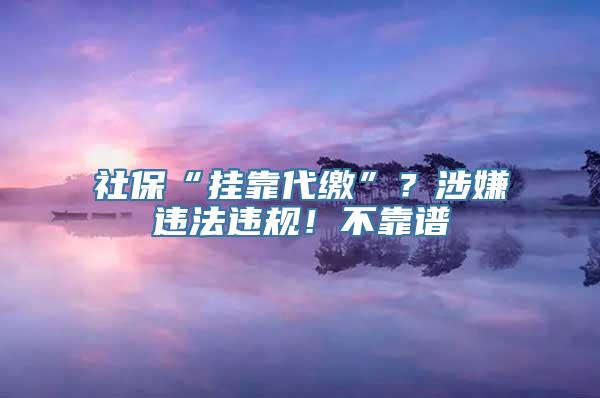 社保“挂靠代缴”？涉嫌违法违规！不靠谱